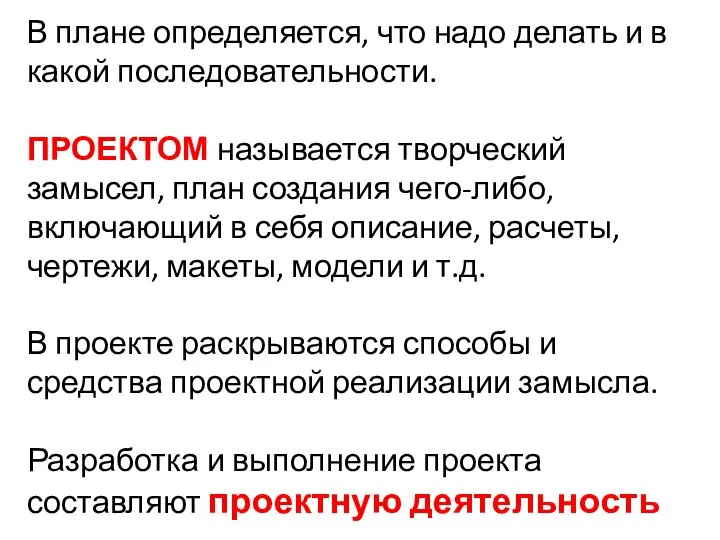 В плане определяется, что надо делать и в какой последовательности.

ПРОЕКТОМ называется творческий замысел, план создания чего-либо, включающий в себя описание, расчеты, чертежи, макеты, модели и т.д.

В проекте раскрываются способы и средства проектной реализации замысла.

Разработка и выполнение проекта составляют проектную деятельность